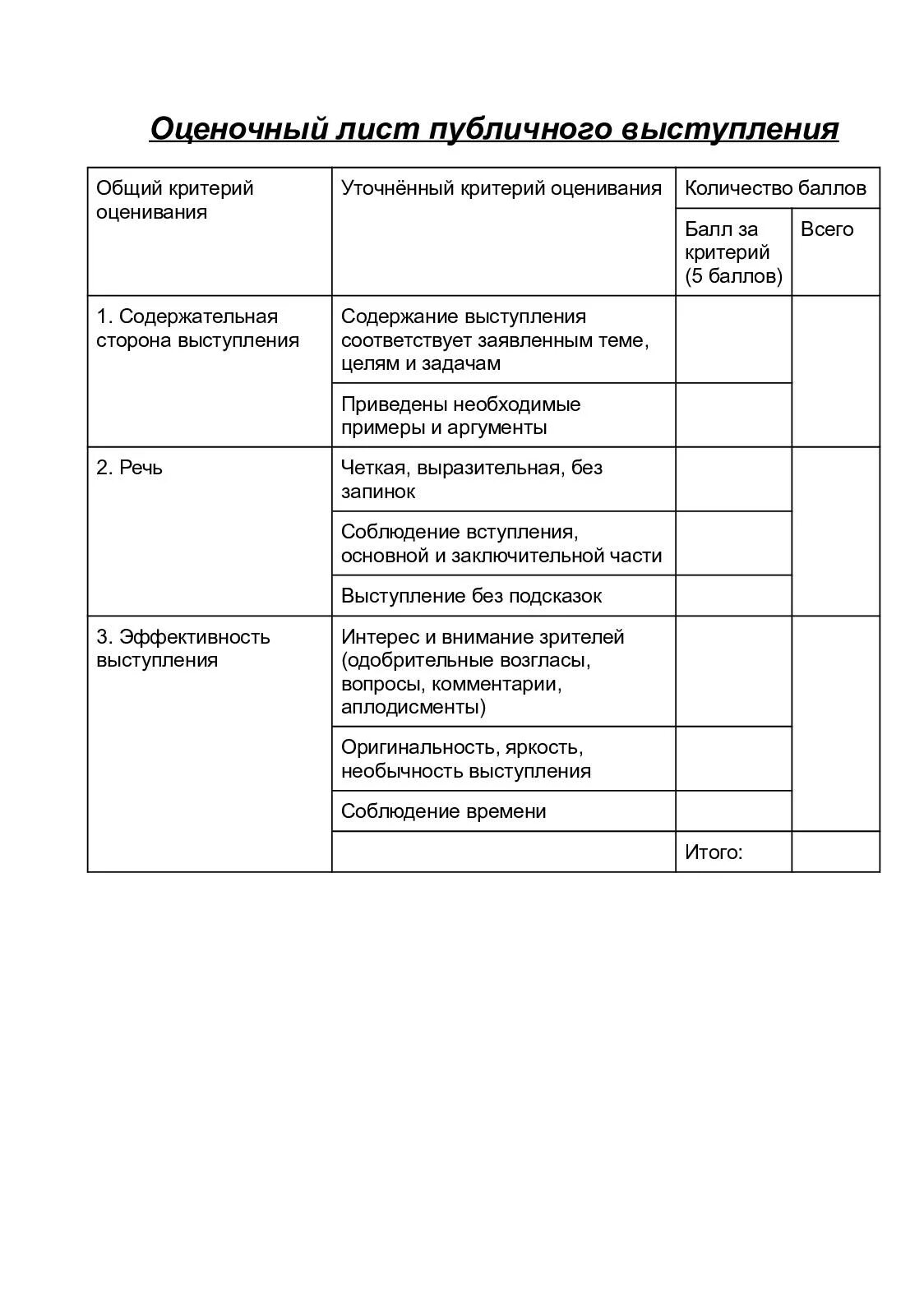 Оценочный лист публичного выступления

| Общий критерий оценивания | Уточнённый критерий оценивания | Количество баллов | |
|---|---|---|---|
| | | Балл за критерий (5 баллов) | Всего |
| 1. Содержательная сторона выступления | Содержание выступления соответствует заявленным теме, целям и задачам | | |
| | Приведены необходимые примеры и аргументы | | |
| 2. Речь | Четкая, выразительная, без запинок | | |
| | Соблюдение вступления, основной и заключительной части | | |
| | Выступление без подсказок | | |
| 3. Эффективность выступления | Интерес и внимание зрителей (одобрительные возгласы, вопросы, комментарии, аплодисменты) | | |
| | Оригинальность, яркость, необычность выступления | | |
| | Соблюдение времени | | |
| | | Итого: | |